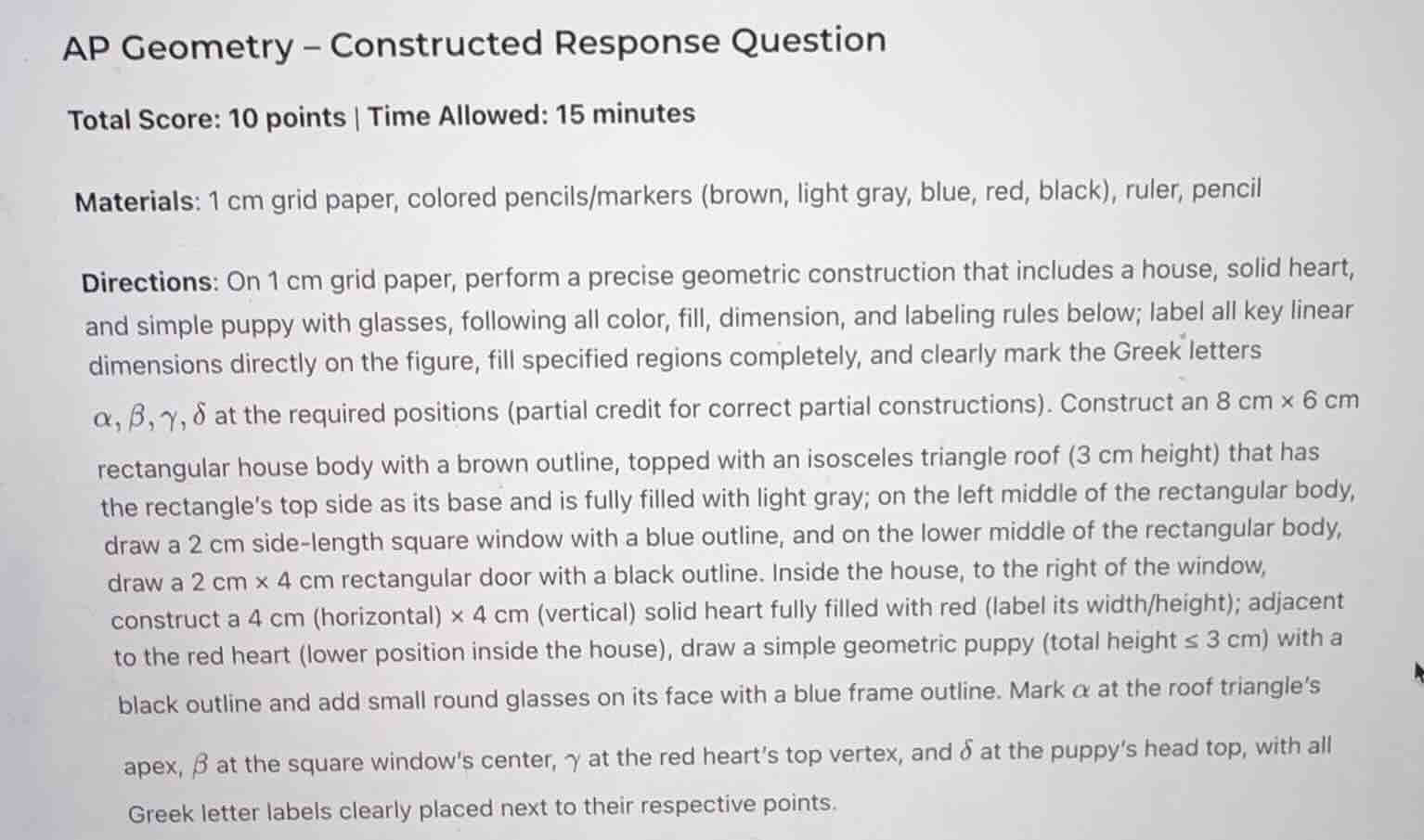 AP Geometry – Constructed Response Question

Total Score: 10 points | Time Allowed: 15 minutes

Materials: 1 cm grid paper, colored pencils/markers (brown, light gray, blue, red, black), ruler, pencil

Directions: On 1 cm grid paper, perform a precise geometric construction that includes a house, solid heart, and simple puppy with glasses, following all color, fill, dimension, and labeling rules below; label all key linear dimensions directly on the figure, fill specified regions completely, and clearly mark the Greek letters $\alpha, \beta, \gamma, \delta$ at the required positions (partial credit for correct partial constructions). Construct an 8 cm × 6 cm rectangular house body with a brown outline, topped with an isosceles triangle roof (3 cm height) that has the rectangle's top side as its base and is fully filled with light gray; on the left middle of the rectangular body, draw a 2 cm side-length square window with a blue outline, and on the lower middle of the rectangular body, draw a 2 cm × 4 cm rectangular door with a black outline. Inside the house, to the right of the window, construct a 4 cm (horizontal) × 4 cm (vertical) solid heart fully filled with red (label its width/height); adjacent to the red heart (lower position inside the house), draw a simple geometric puppy (total height ≤ 3 cm) with a black outline and add small round glasses on its face with a blue frame outline. Mark $\alpha$ at the roof triangle's apex, $\beta$ at the square window's center, $\gamma$ at the red heart's top vertex, and $\delta$ at the puppy's head top, with all Greek letter labels clearly placed next to their respective points.